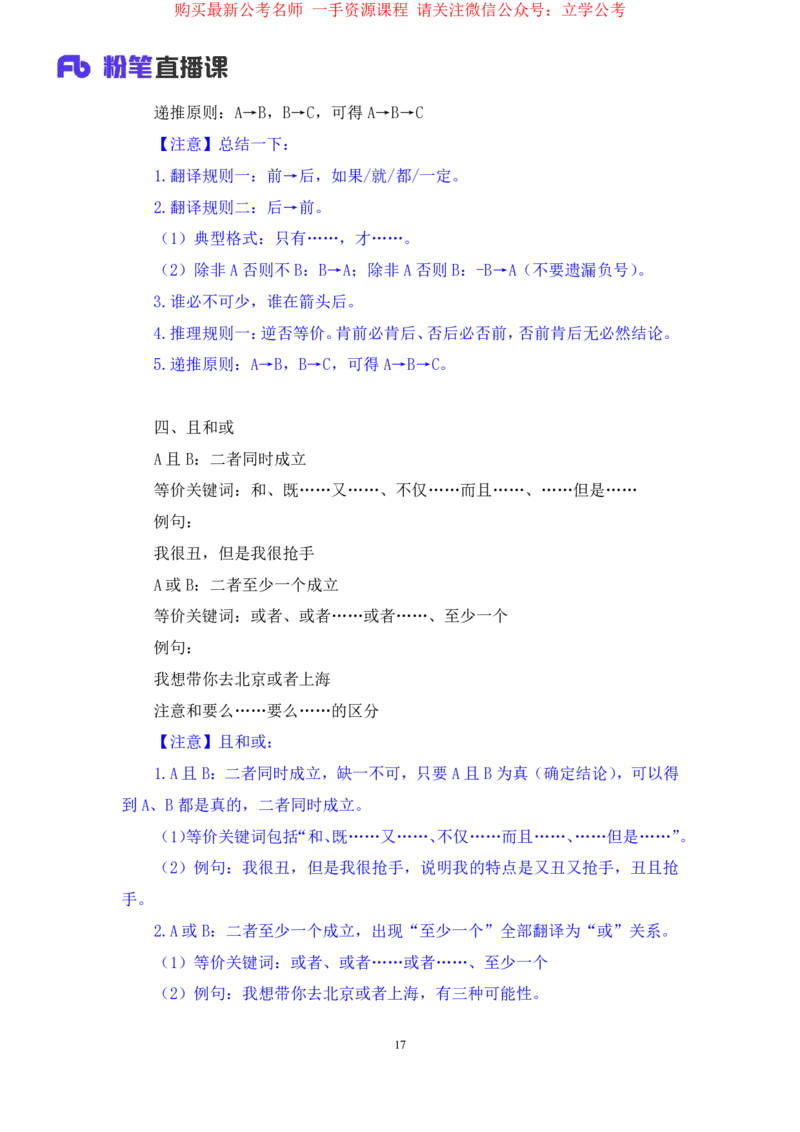 购买最新公考名师 一手资源课程 请关注微信公众号：立学公考

Fb 粉笔直播课

递推原则：A→B，B→C，可得 A→B→C

【注意】总结一下：

1.翻译规则一：前→后，如果/就/都/一定。

2.翻译规则二：后→前。

（1）典型格式：只有……，才……。

（2）除非 A 否则不 B：B→A；除非 A 否则 B：-B→A（不要遗漏负号）。

3.谁必不可少，谁在箭头后。

4.推理规则一：逆否等价。肯前必肯后、否后必否前，否前肯后无必然结论。

5.递推原则：A→B，B→C，可得 A→B→C。

四、且和或

A 且 B：二者同时成立

等价关键词：和、既……又……、不仅……而且……、……但是……

例句：

我很丑，但是我很抢手

A 或 B：二者至少一个成立

等价关键词：或者、或者……或者……、至少一个

例句：

我想带你去北京或者上海

注意和要么……要么……的区分

【注意】且和或：

1.A 且 B：二者同时成立，缺一不可，只要 A 且 B 为真（确定结论），可以得到 A、B 都是真的，二者同时成立。

（1）等价关键词包括“和、既……又……、不仅……而且……、……但是……”。

（2）例句：我很丑，但是我很抢手，说明我的特点是又丑又抢手，丑且抢手。

2.A 或 B：二者至少一个成立，出现“至少一个”全部翻译为“或”关系。

（1）等价关键词：或者、或者……或者……、至少一个

（2）例句：我想带你去北京或者上海，有三种可能性。

17